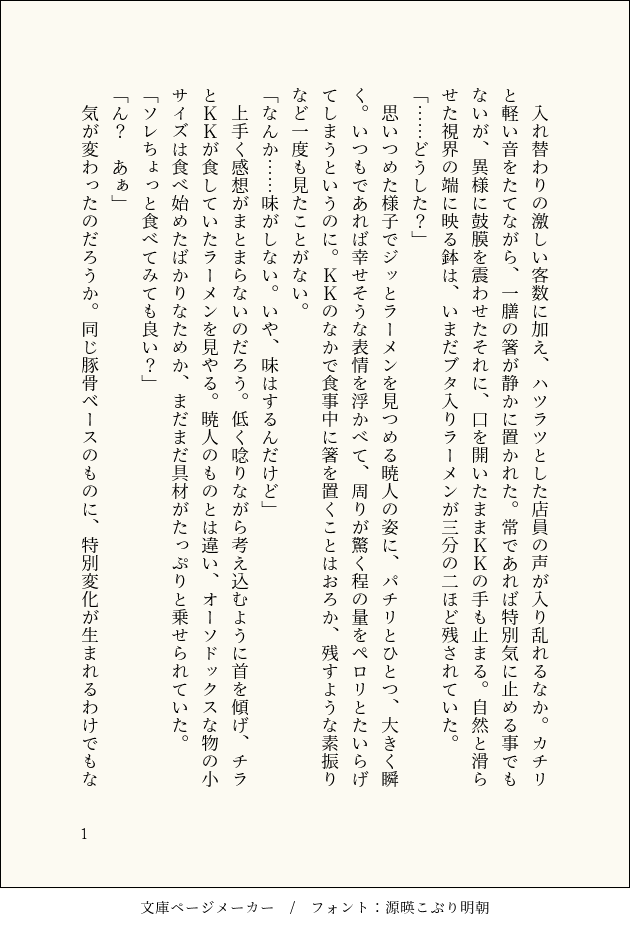 入れ替わりの激しい客数に加え、ハツラツとした店員の声が入り乱れるなか。カチリと軽い音をたてながら、一膳の箸が静かに置かれた。常であれば特別気に止める事でもないが、異様に鼓膜を震わせたそれに、口を開いたままKKの手も止まる。自然と滑らせた視界の端に映る鉢は、いまだブタ入りラーメンが三分の二ほど残されていた。

「……どうした？」

思いつめた様子でジッとラーメンを見つめる暁人の姿に、パチリとひとつ、大きく瞬く。いつもであれば幸せそうな表情を浮かべて、周りが驚く程の量をペロリとたいらげてしまうというのに。KKのなかで食事中に箸を置くことはおろか、残すような素振りなど一度も見たことがない。

「なんか……味がしない。いや、味はするんだけど」

上手く感想がまとまらないのだろう。低く唸りながら考え込むように首を傾げ、チラとKKが食していたラーメンを見やる。暁人のものとは違い、オーソドックスな物の小サイズは食べ始めたばかりなためか、まだまだ具材がたっぷりと乗せられていた。

「ソレちょっと食べてみても良い？」

「ん？　あぁ」

気が変わったのだろうか。同じ豚骨ベースのものに、特別変化が生まれるわけでもな

1

文庫ページメーカー　/　フォント：源暎こぶり明朝